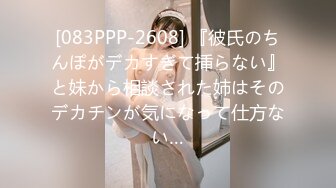 [083PPP-2608] 『彼氏のちんぽがデカすぎて挿らない』と妹から相談された姉はそのデカチンが気になって仕方ない...